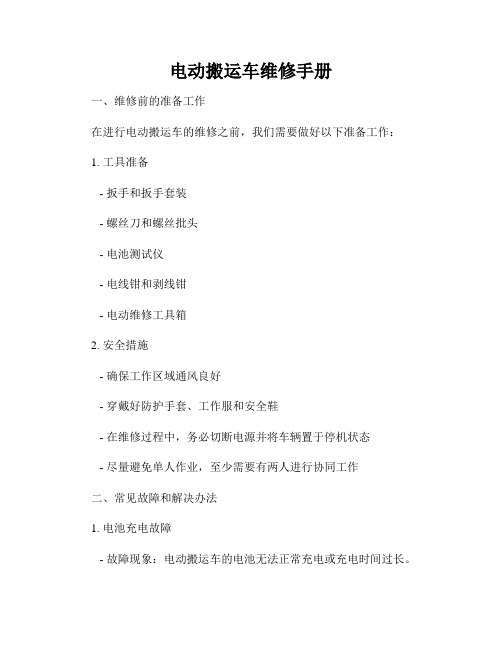 电动搬运车维修手册

一、维修前的准备工作

在进行电动搬运车的维修之前，我们需要做好以下准备工作：

1. 工具准备

- 扳手和扳手套装

- 螺丝刀和螺丝批头

- 电池测试仪

- 电线钳和剥线钳

- 电动维修工具箱

2. 安全措施

- 确保工作区域通风良好

- 穿戴好防护手套、工作服和安全鞋

- 在维修过程中，务必切断电源并将车辆置于停机状态

- 尽量避免单人作业，至少需要有两人进行协同工作

二、常见故障和解决办法

1. 电池充电故障

- 故障现象：电动搬运车的电池无法正常充电或充电时间过长。